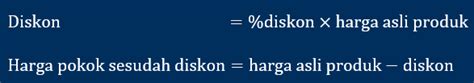 Diskon = %diskon × harga asli produk

Harga pokok sesudah diskon = harga asli produk − diskon